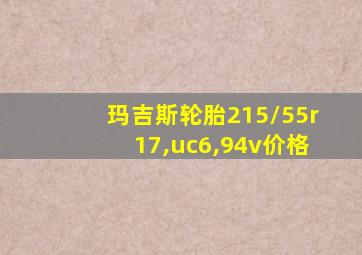 玛吉斯轮胎215/55r17,uc6,94v价格